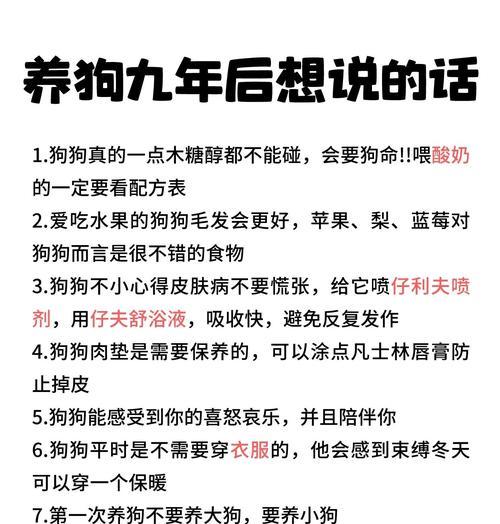 养狗九年后想说的话

1.狗狗真的一点木糖醇都不能碰，会要狗命!!喂酸奶的一定要看配方表

2.爱吃水果的狗狗毛发会更好，苹果、梨、蓝莓对狗狗而言是很不错的食物

3.狗狗不小心得皮肤病不要慌张，给它喷仔利夫喷剂，用仔夫舒浴液，吸收快，避免反复发作

4.狗狗肉垫是需要保养的，可以涂点凡士林唇膏防止掉皮

5.狗狗能感受到你的喜怒哀乐，并且陪伴你

6.狗狗平时是不需要穿衣服的，他会感到束缚冬天可以穿一个保暖

7.第一次养狗不要养大狗，要养小狗